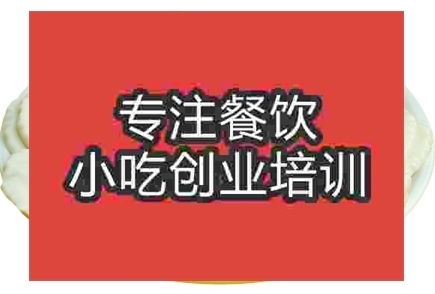 专注餐饮
小吃创业培训